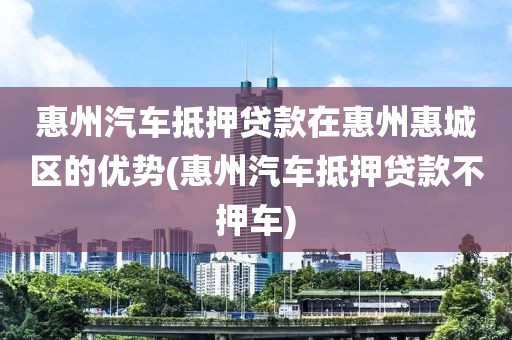 惠州汽车抵押贷款在惠州惠城区的优势(惠州汽车抵押贷款不押车)